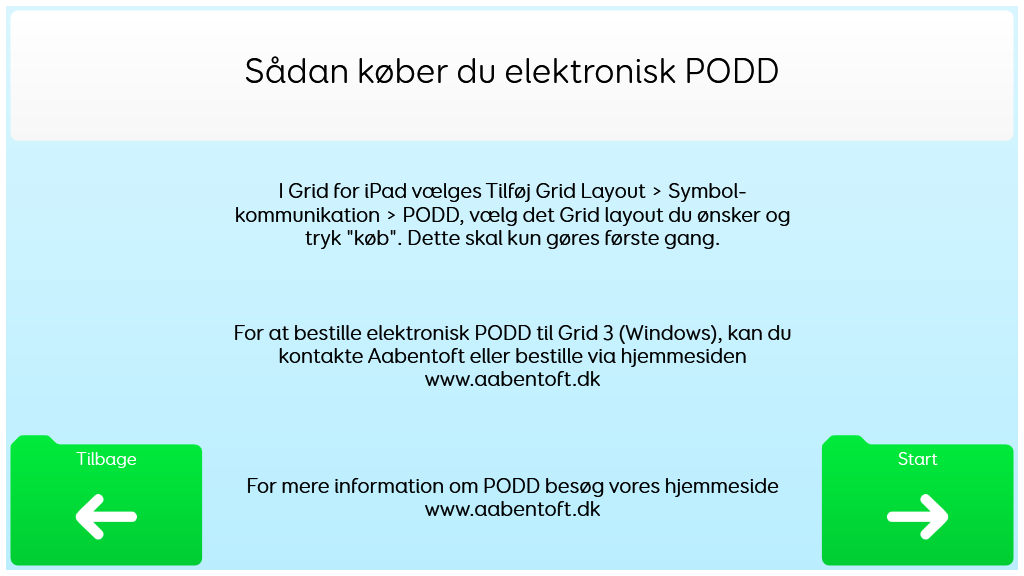 Sådan køber du elektronisk PODD

I Grid for iPad vælges Tilføj Grid Layout > Symbolkommunikation > PODD, vælg det Grid layout du ønsker og tryk "køb". Dette skal kun gøres første gang.

For at bestille elektronisk PODD til Grid 3 (Windows), kan du kontakte Aabentoft eller bestille via hjemmesiden www.aabentoft.dk

Tilbage

For mere information om PODD besøg vores hjemmeside www.aabentoft.dk

Start